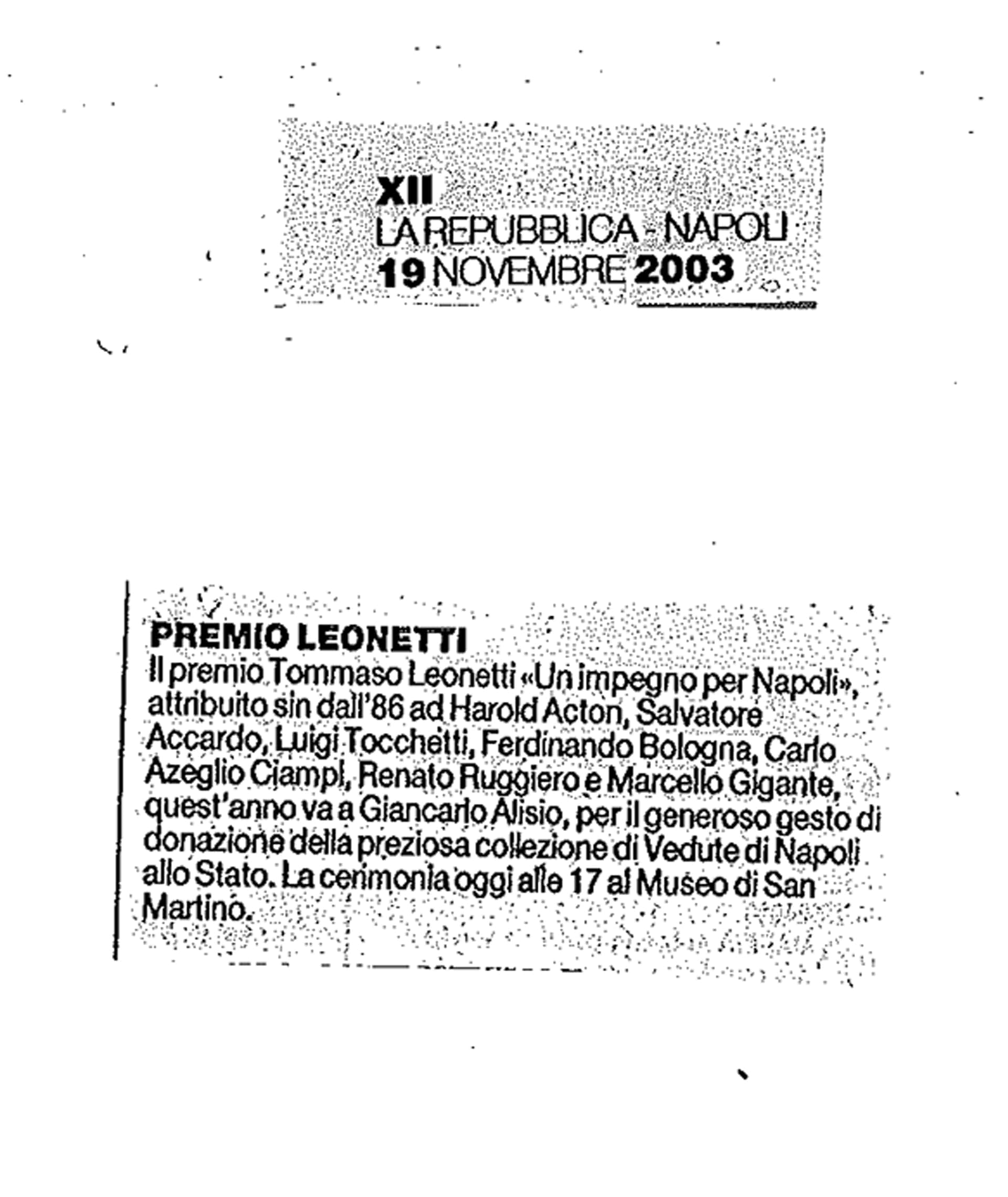 XII
LA REPUBBLICA - NAPOLI
19 NOVEMBRE 2003

PREMIO LEONETTI
Il premio Tommaso Leonetti «Un impegno per Napoli», attribuito sin dall'86 ad Harold Acton, Salvatore Accardo, Luigi Tocchetti, Ferdinando Bologna, Carlo Azeglio Ciampi, Renato Ruggiero e Marcello Gigante, quest'anno va a Giancarlo Alisio, per il generoso gesto di donazione della preziosa collezione di Vedute di Napoli allo Stato. La cerimonia oggi alle 17 al Museo di San Martino.